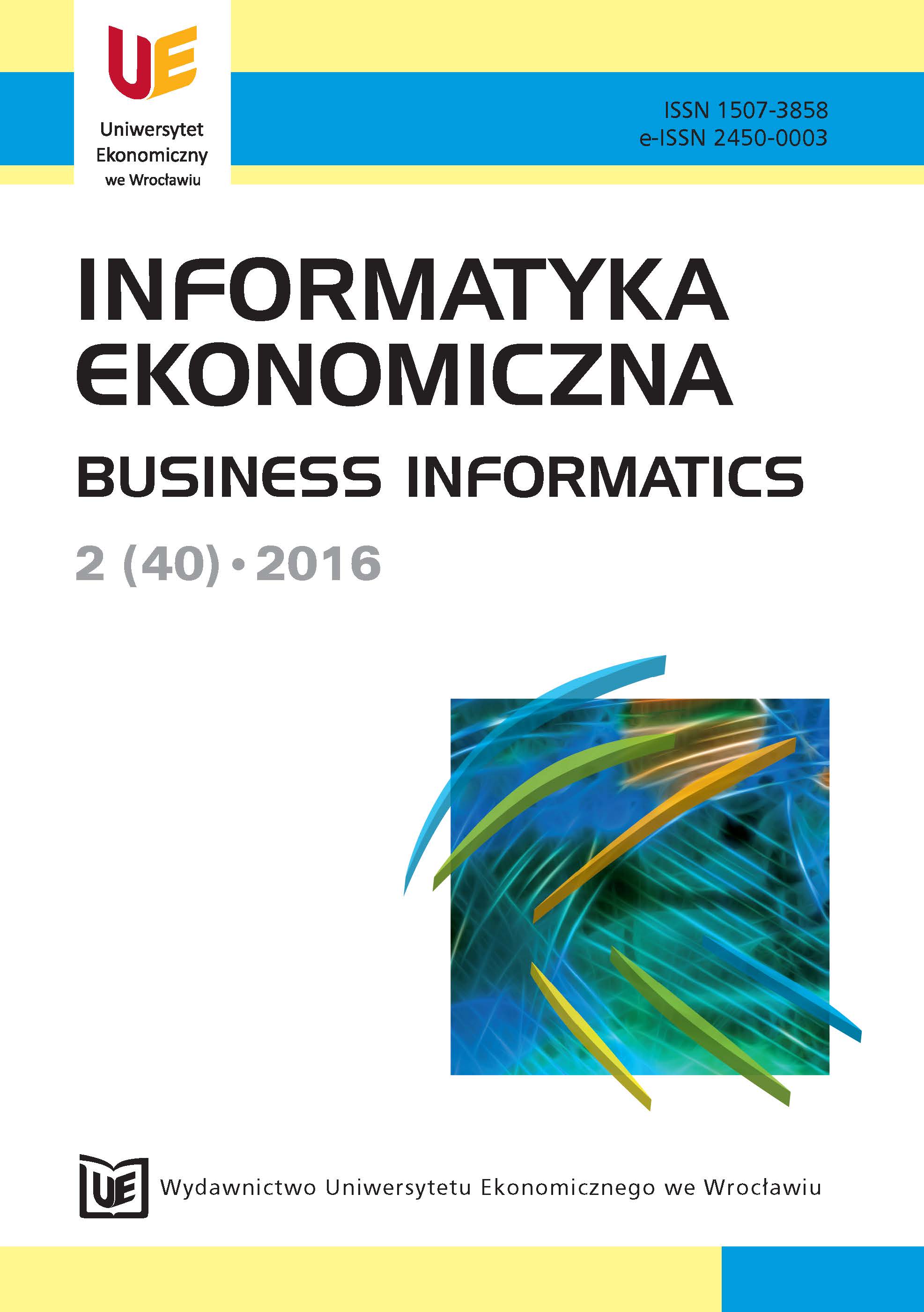 UE
Uniwersytet Ekonomiczny we Wrocławiu

ISSN 1507-3858
e-ISSN 2450-0003

INFORMATYKA EKONOMICZNA

BUSINESS INFORMATICS

2 (40) • 2016

UE

Wydawnictwo Uniwersytetu Ekonomicznego we Wrocławiu